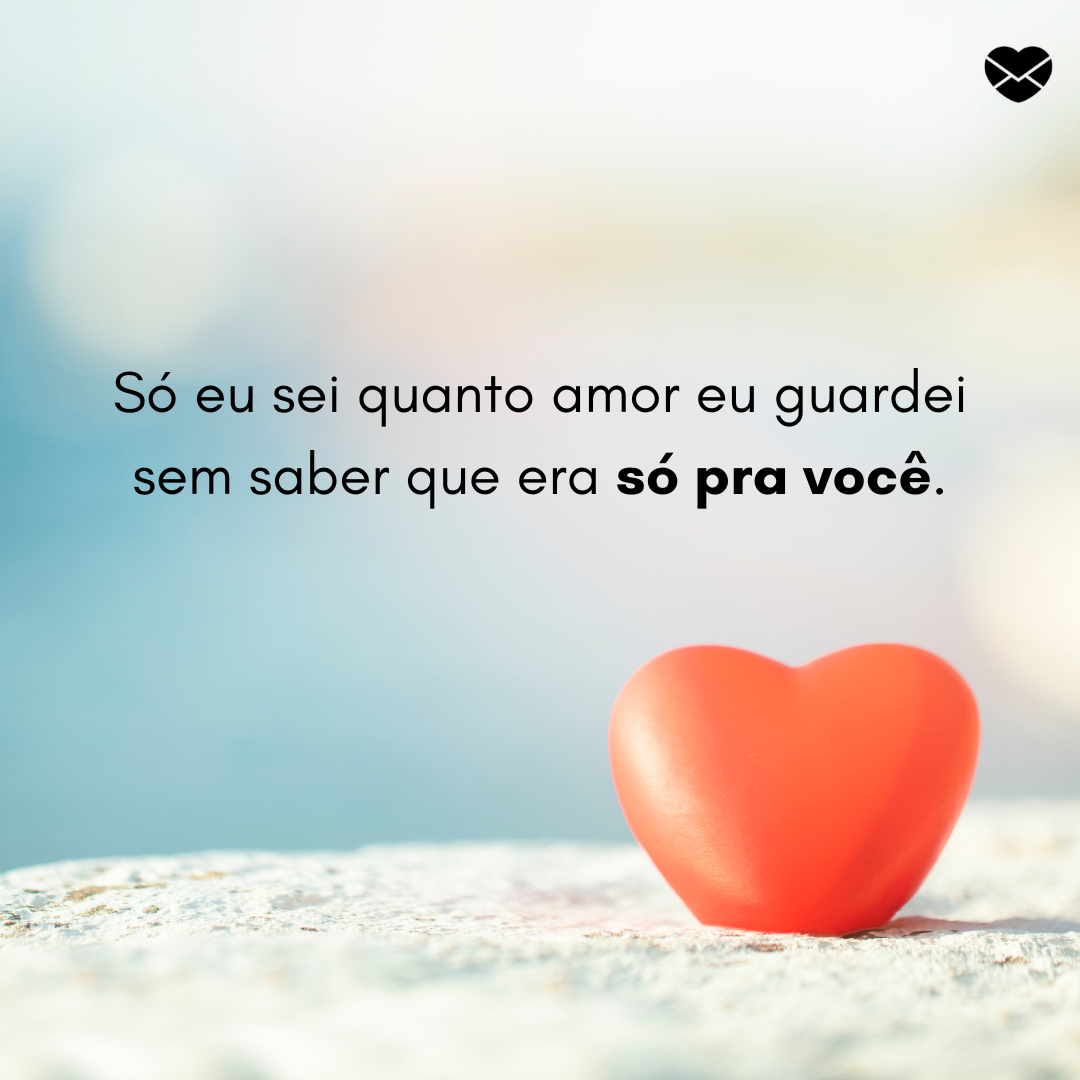 Só eu sei quanto amor eu guardei sem saber que era só pra você.